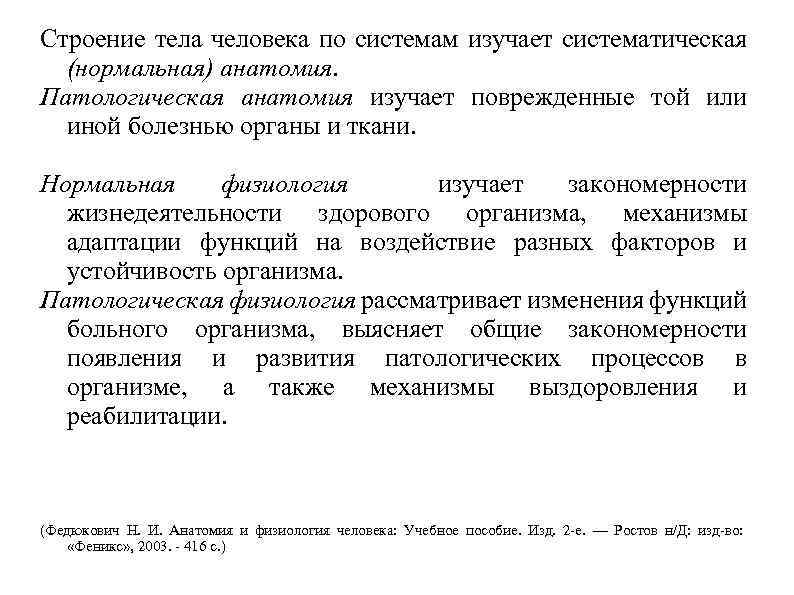 Строение тела человека по системам изучает систематическая (нормальная) анатомия.
Патологическая анатомия изучает поврежденные той или иной болезнью органы и ткани.

Нормальная физиология изучает закономерности жизнедеятельности здорового организма, механизмы адаптации функций на воздействие разных факторов и устойчивость организма.
Патологическая физиология рассматривает изменения функций больного организма, выясняет общие закономерности появления и развития патологических процессов в организме, а также механизмы выздоровления и реабилитации.

(Федюкович Н. И. Анатомия и физиология человека: Учебное пособие. Изд. 2-е. — Ростов н/Д: изд-во: «Феникс», 2003. - 416 с.)